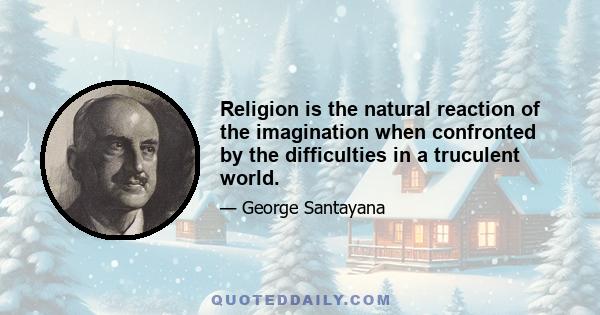 Religion is the natural reaction of the imagination when confronted by the difficulties in a truculent world.

— George Santayana

QUOTEDDAILY.COM